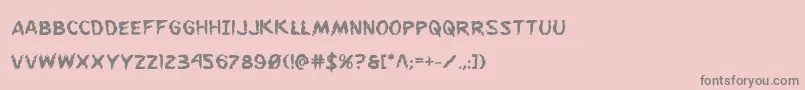 AABBCCDDEEFFGGHHIIJJKKLLMMNNOOPPQQRRSSTTUU
VVWWXXYYZZ1234567890(!@#$%?&[*^;=+-/.,:)
fontsforyou.com